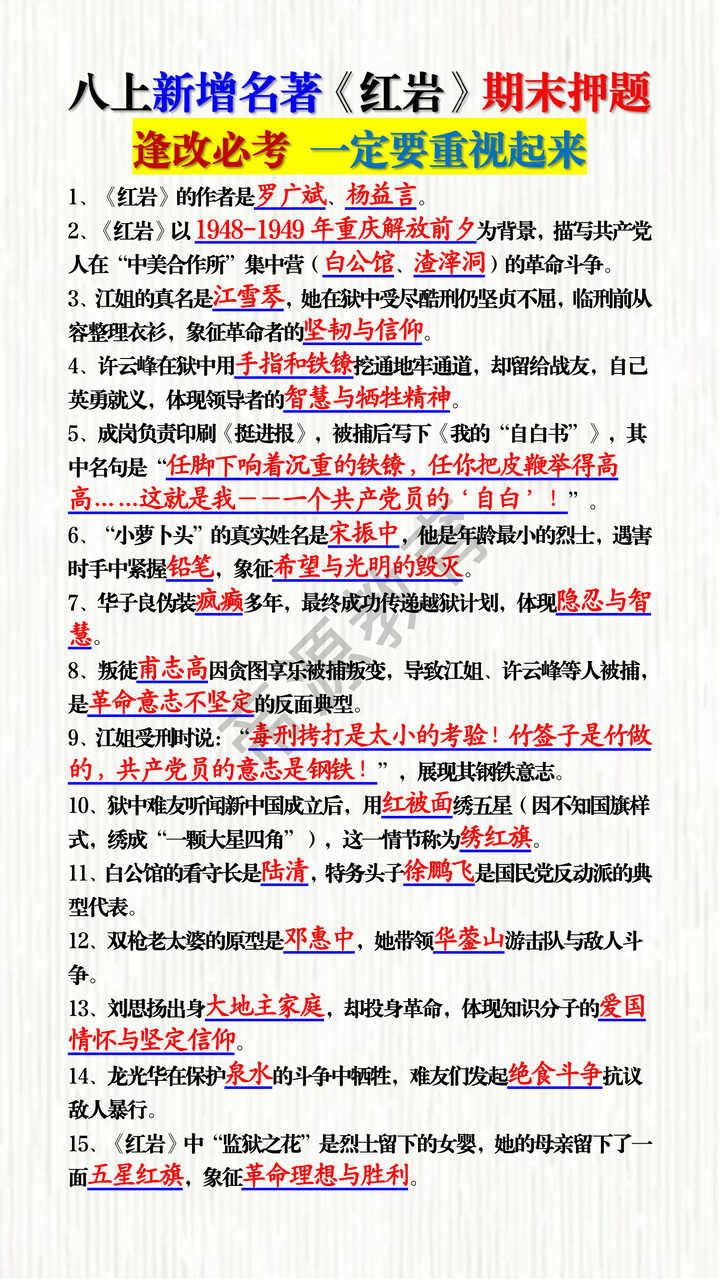 八上新增名著《红岩》期末押题

逢改必考 一定要重视起来

1、《红岩》的作者是罗广斌、杨益言。

2、《红岩》以1948-1949年重庆解放前夕为背景，描写共产党人在“中美合作所”集中营（白公馆、渣滓洞）的革命斗争。

3、江姐的真名是江雪琴，她在狱中受尽酷刑仍坚贞不屈，临刑前从容整理衣衫，象征革命者的坚韧与信仰。

4、许云峰在狱中用手指和铁镣挖通地牢通道，却留给战友，自己英勇就义，体现领导者的智慧与牺牲精神。

5、成岗负责印刷《挺进报》，被捕后写下《我的“自白书”》，其中名句是“任脚下响着沉重的铁镣，任你把皮鞭举得高高……这就是我——一个共产党员的‘自白’！”。

6、“小萝卜头”的真实姓名是宋振中，他是年龄最小的烈士，遇害时手中紧握铅笔，象征希望与光明的毁灭。

7、华子良伪装疯癫多年，最终成功传递越狱计划，体现隐忍与智慧。

8、叛徒甫志高因贪图享乐被捕叛变，导致江姐、许云峰等人被捕，是革命意志不坚定的反面典型。

9、江姐受刑时说：“毒刑拷打是太小的考验！竹签子是竹做的，共产党员的意志是钢铁！”，展现其钢铁意志。

10、狱中难友听闻新中国成立后，用红被面绣五星（因不知国旗样式，绣成“一颗大星四角”），这一情节称为绣红旗。

11、白公馆的看守长是陆清，特务头子徐鹏飞是国民党反动派的典型代表。

12、双枪老太婆的原型是邓惠中，她带领华蓥山游击队与敌人斗争。

13、刘思扬出身大地主家庭，却投身革命，体现知识分子的爱国情怀与坚定信仰。

14、龙光华在保护泉水的斗争中牺牲，难友们发起绝食斗争抗议敌人暴行。

15、《红岩》中“监狱之花”是烈士留下的女婴，她的母亲留下了一面五星红旗，象征革命理想与胜利。